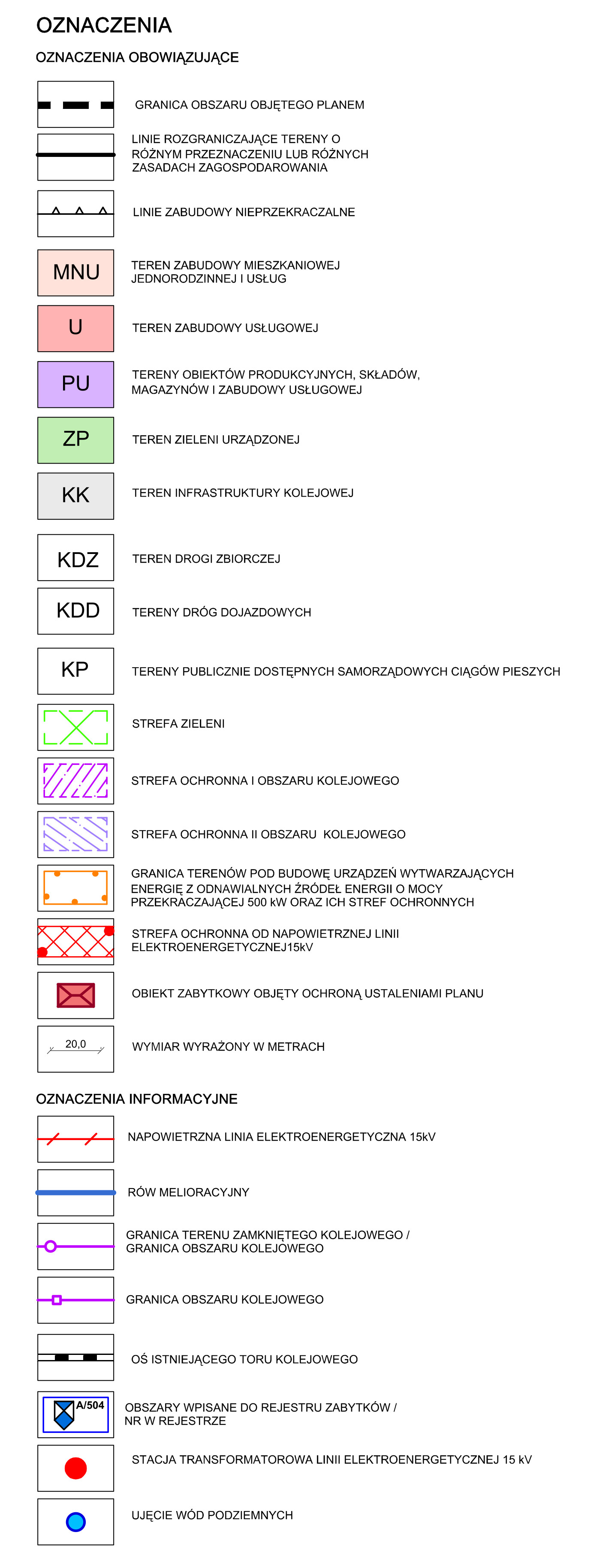 OZNACZENIA

OZNACZENIA OBOWIĄZUJĄCE

GRANICA OBSZARU OBJĘTEGO PLANEM

LINIE ROZGRANICZAJĄCE TERENY O RÓŻNYM PRZEZNACZENIU LUB RÓŻNYCH ZASADACH ZAGOSPODAROWANIA

LINIE ZABUDOWY NIEPRZEKRACZALNE

MNU TEREN ZABUDOWY MIESZKANIOWEJ JEDNORODZINNEJ I USŁUG

U TEREN ZABUDOWY USŁUGOWEJ

PU TERENY OBIEKTÓW PRODUKCYJNYCH, SKŁADÓW, MAGAZYNÓW I ZABUDOWY USŁUGOWEJ

ZP TEREN ZIELENI URZĄDZONEJ

KK TEREN INFRASTRUKTURY KOLEJOWEJ

KDZ TEREN DROGI ZBIORCZEJ

KDD TERENY DRÓG DOJAZDOWYCH

KP TERENY PUBLICZNIE DOSTĘPNYCH SAMORZĄDOWYCH CIĄGÓW PIESZYCH

STREFA ZIELENI

STREFA OCHRONNA I OBSZARU KOLEJOWEGO

STREFA OCHRONNA II OBSZARU KOLEJOWEGO

GRANICA TERENÓW POD BUDOWĘ URZĄDZEŃ WYTWARZAJĄCYCH ENERGIĘ Z ODNAWIALNYCH ŹRÓDEŁ ENERGII O MOCY PRZEKRACZAJĄCEJ 500 kW ORAZ ICH STREF OCHRONNYCH

STREFA OCHRONNA OD NAPOWIETRZNEJ LINII ELEKTROENERGETYCZNEJ15kV

OBIEKT ZABYTKOWY OBJĘTY OCHRONĄ USTALENIAMI PLANU

20,0 WYMIAR WYRAŻONY W METRACH

OZNACZENIA INFORMACYJNE

NAPOWIETRZNA LINIA ELEKTROENERGETYCZNA 15kV

RÓW MELIORACYJNY

GRANICA TERENU ZAMKNIĘTEGO KOLEJOWEGO / GRANICA OBSZARU KOLEJOWEGO

GRANICA OBSZARU KOLEJOWEGO

OŚ ISTNIEJĄCEGO TORU KOLEJOWEGO

A/504 OBSZARY WPISANE DO REJESTRU ZABYTKÓW / NR W REJESTRZE

STACJA TRANSFORMATOROWA LINII ELEKTROENERGETYCZNEJ 15 kV

UJĘCIE WÓD PODZIEMNYCH